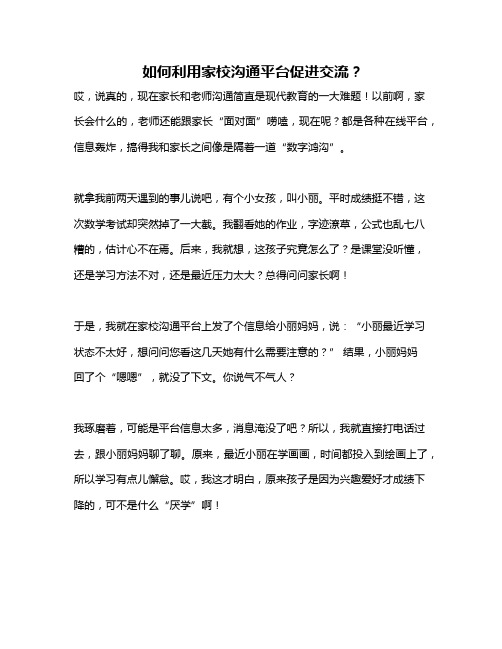 如何利用家校沟通平台促进交流？

哎，说真的，现在家长和老师沟通简直是现代教育的一大难题！以前啊，家长会什么的，老师还能跟家长“面对面”唠嗑，现在呢？都是各种在线平台，信息轰炸，搞得我和家长之间像是隔着一道“数字鸿沟”。

就拿我前两天遇到的事儿说吧，有个小女孩，叫小丽。平时成绩挺不错，这次数学考试却突然掉了一大截。我翻看她的作业，字迹潦草，公式也乱七八糟的，估计心不在焉。后来，我就想，这孩子究竟怎么了？是课堂没听懂，还是学习方法不对，还是最近压力太大？总得问问家长啊！

于是，我就在家校沟通平台上发了个信息给小丽妈妈，说：“小丽最近学习状态不太好，想问问您看这几天她有什么需要注意的？” 结果，小丽妈妈回了个“嗯嗯”，就没了下文。你说气不气人？

我琢磨着，可能是平台信息太多，消息淹没了吧？所以，我就直接打电话过去，跟小丽妈妈聊了聊。原来，最近小丽在学画画，时间都投入到绘画上了，所以学习有点儿懈怠。哎，我这才明白，原来孩子是因为兴趣爱好才成绩下降的，可不是什么“厌学”啊！